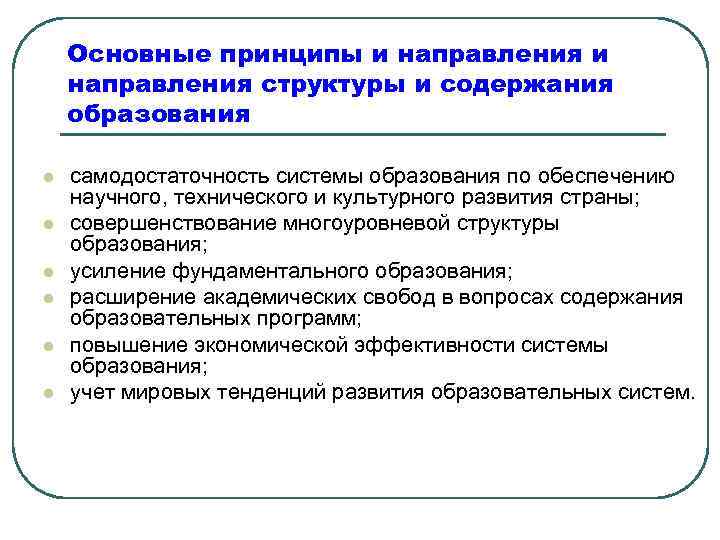 Основные принципы и направления и направления структуры и содержания образования

- самодостаточность системы образования по обеспечению научного, технического и культурного развития страны;
- совершенствование многоуровневой структуры образования;
- усиление фундаментального образования;
- расширение академических свобод в вопросах содержания образовательных программ;
- повышение экономической эффективности системы образования;
- учет мировых тенденций развития образовательных систем.